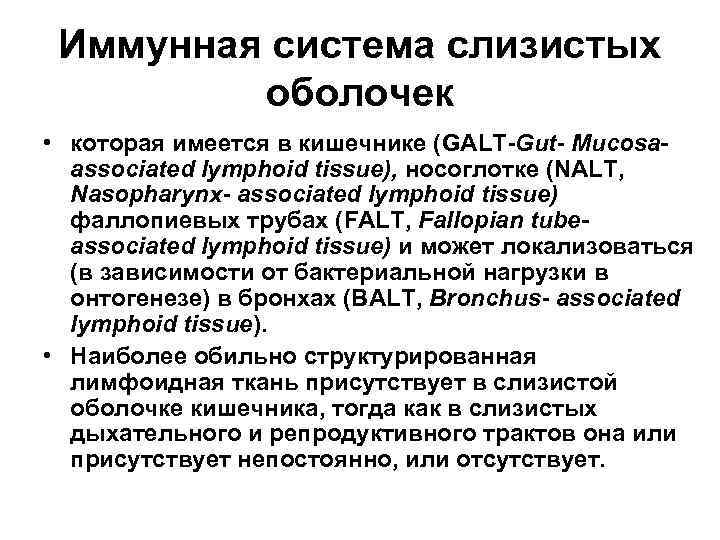 Иммунная система слизистых оболочек

• которая имеется в кишечнике (GALT-Gut- Mucosa-associated lymphoid tissue), носоглотке (NALT, Nasopharynx- associated lymphoid tissue) фаллопиевых трубах (FALT, Fallopian tube-associated lymphoid tissue) и может локализоваться (в зависимости от бактериальной нагрузки в онтогенезе) в бронхах (BALT, Bronchus- associated lymphoid tissue).

• Наиболее обильно структурированная лимфоидная ткань присутствует в слизистой оболочке кишечника, тогда как в слизистых дыхательного и репродуктивного трактов она или присутствует непостоянно, или отсутствует.